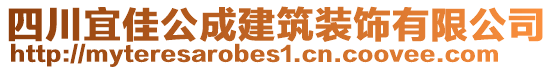 四川宜佳公成建筑装饰有限公司
http://myteresarobes1.cn.coovee.com